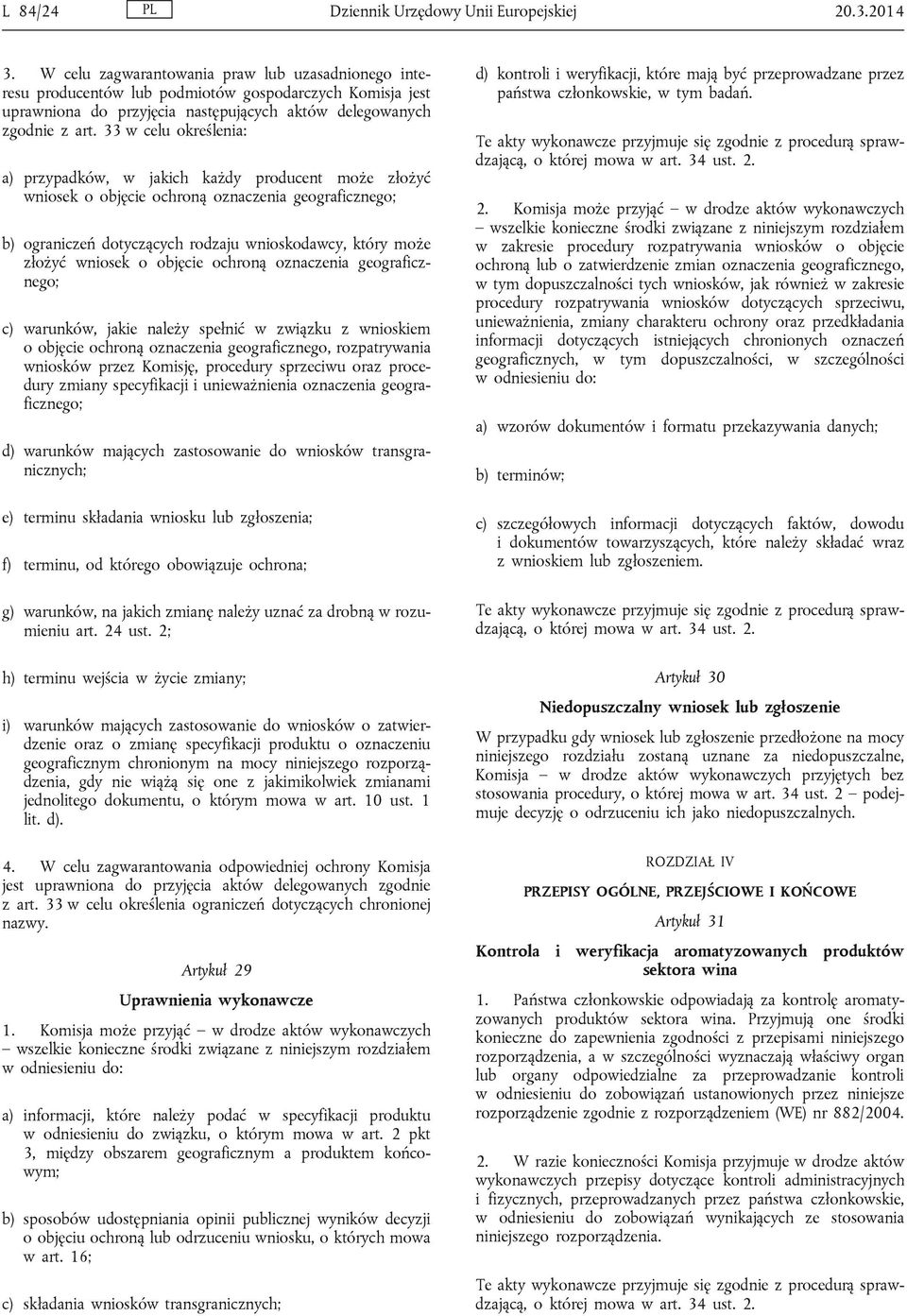 L 84/24 PL Dziennik Urzędowy Unii Europejskiej 20.3.2014

3. W celu zagwarantowania praw lub uzasadnionego interesu producentów lub podmiotów gospodarczych Komisja jest uprawniona do przyjęcia następujących aktów delegowanych zgodnie z art. 33 w celu określenia:

a) przypadków, w jakich każdy producent może złożyć wniosek o objęcie ochroną oznaczenia geograficznego;

b) ograniczeń dotyczących rodzaju wnioskodawcy, który może złożyć wniosek o objęcie ochroną oznaczenia geograficznego;

c) warunków, jakie należy spełnić w związku z wnioskiem o objęcie ochroną oznaczenia geograficznego, rozpatrywania wniosków przez Komisję, procedury sprzeciwu oraz procedury zmiany specyfikacji i unieważnienia oznaczenia geograficznego;

d) warunków mających zastosowanie do wniosków transgranicznych;

e) terminu składania wniosku lub zgłoszenia;

f) terminu, od którego obowiązuje ochrona;

g) warunków, na jakich zmianę należy uznać za drobną w rozumieniu art. 24 ust. 2;

h) terminu wejścia w życie zmiany;

i) warunków mających zastosowanie do wniosków o zatwierdzenie oraz o zmianę specyfikacji produktu o oznaczeniu geograficznym chronionym na mocy niniejszego rozporządzenia, gdy nie wiążą się one z jakimikolwiek zmianami jednolitego dokumentu, o którym mowa w art. 10 ust. 1 lit. d).

4. W celu zagwarantowania odpowiedniej ochrony Komisja jest uprawniona do przyjęcia aktów delegowanych zgodnie z art. 33 w celu określenia ograniczeń dotyczących chronionej nazwy.

Artykuł 29

Uprawnienia wykonawcze

1. Komisja może przyjąć – w drodze aktów wykonawczych – wszelkie konieczne środki związane z niniejszym rozdziałem w odniesieniu do:

a) informacji, które należy podać w specyfikacji produktu w odniesieniu do związku, o którym mowa w art. 2 pkt 3, między obszarem geograficznym a produktem końcowym;

b) sposobów udostępniania opinii publicznej wyników decyzji o objęciu ochroną lub odrzuceniu wniosku, o których mowa w art. 16;

c) składania wniosków transgranicznych;

d) kontroli i weryfikacji, które mają być przeprowadzane przez państwa członkowskie, w tym badań.

Te akty wykonawcze przyjmuje się zgodnie z procedurą sprawdzającą, o której mowa w art. 34 ust. 2.

2. Komisja może przyjąć – w drodze aktów wykonawczych – wszelkie konieczne środki związane z niniejszym rozdziałem w zakresie procedury rozpatrywania wniosków o objęcie ochroną lub o zatwierdzenie zmian oznaczenia geograficznego, w tym dopuszczalności tych wniosków, jak również w zakresie procedury rozpatrywania wniosków dotyczących sprzeciwu, unieważnienia, zmiany charakteru ochrony oraz przedkładania informacji dotyczących istniejących chronionych oznaczeń geograficznych, w tym dopuszczalności, w szczególności w odniesieniu do:

a) wzorów dokumentów i formatu przekazywania danych;

b) terminów;

c) szczegółowych informacji dotyczących faktów, dowodu i dokumentów towarzyszących, które należy składać wraz z wnioskiem lub zgłoszeniem.

Te akty wykonawcze przyjmuje się zgodnie z procedurą sprawdzającą, o której mowa w art. 34 ust. 2.

Artykuł 30

Niedopuszczalny wniosek lub zgłoszenie

W przypadku gdy wniosek lub zgłoszenie przedłożone na mocy niniejszego rozdziału zostaną uznane za niedopuszczalne, Komisja – w drodze aktów wykonawczych przyjętych bez stosowania procedury, o której mowa w art. 34 ust. 2 – podejmuje decyzję o odrzuceniu ich jako niedopuszczalnych.

ROZDZIAŁ IV

PRZEPISY OGÓLNE, PRZEJŚCIOWE I KOŃCOWE

Artykuł 31

Kontrola i weryfikacja aromatyzowanych produktów sektora wina

1. Państwa członkowskie odpowiadają za kontrolę aromatyzowanych produktów sektora wina. Przyjmują one środki konieczne do zapewnienia zgodności z przepisami niniejszego rozporządzenia, a w szczególności wyznaczają właściwy organ lub organy odpowiedzialne za przeprowadzanie kontroli w odniesieniu do zobowiązań ustanowionych przez niniejsze rozporządzenie zgodnie z rozporządzeniem (WE) nr 882/2004.

2. W razie konieczności Komisja przyjmuje w drodze aktów wykonawczych przepisy dotyczące kontroli administracyjnych i fizycznych, przeprowadzanych przez państwa członkowskie, w odniesieniu do zobowiązań wynikających ze stosowania niniejszego rozporządzenia.

Te akty wykonawcze przyjmuje się zgodnie z procedurą sprawdzającą, o której mowa w art. 34 ust. 2.